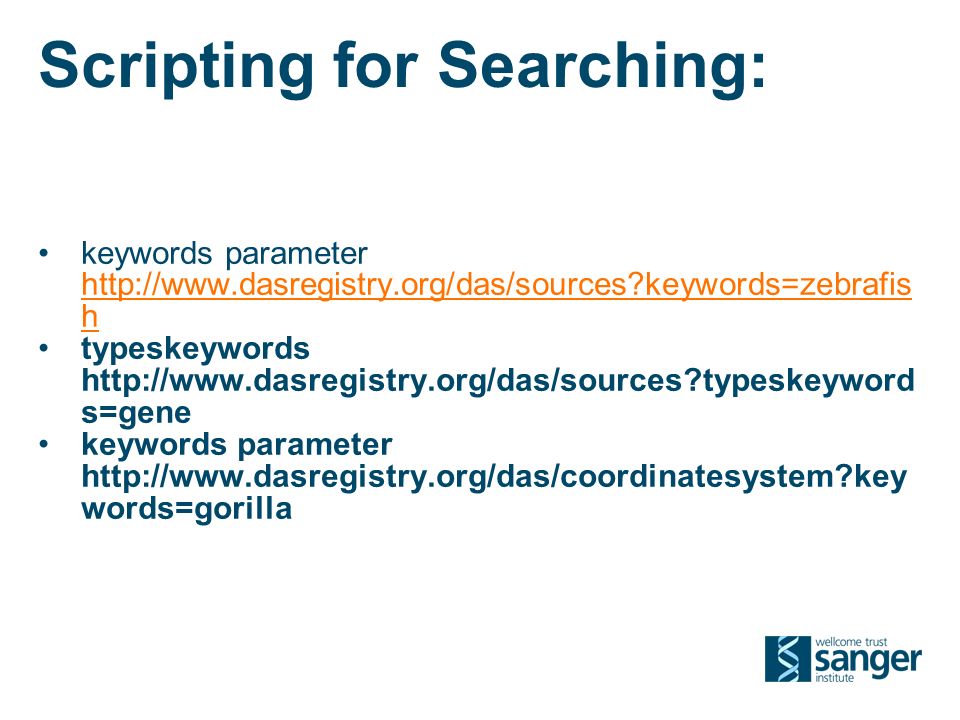 Scripting for Searching:

• keywords parameter http://www.dasregistry.org/das/sources?keywords=zebrafish
• typeskeywords http://www.dasregistry.org/das/sources?typeskeywords=gene
• keywords parameter http://www.dasregistry.org/das/coordinatesystem?keywords=gorilla

wellcome trust
sanger
institute